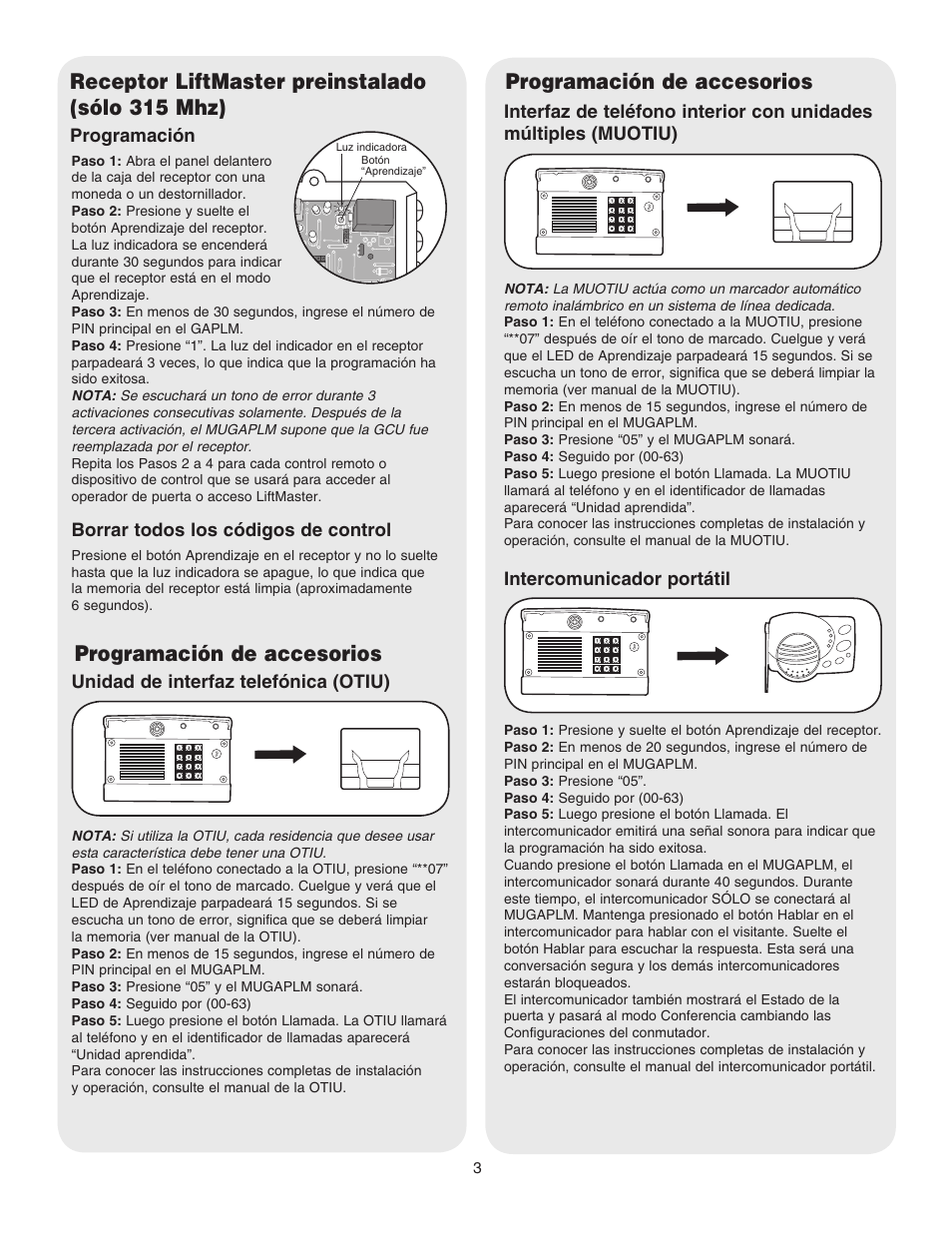 Receptor LiftMaster preinstalado (sólo 315 Mhz)

Programación

Luz indicadora
Botón "Aprendizaje"

Paso 1: Abra el panel delantero de la caja del receptor con una moneda o un destornillador.
Paso 2: Presione y suelte el botón Aprendizaje del receptor. La luz indicadora se encenderá durante 30 segundos para indicar que el receptor está en el modo Aprendizaje.
Paso 3: En menos de 30 segundos, ingrese el número de PIN principal en el GAPLM.
Paso 4: Presione "1". La luz del indicador en el receptor parpadeará 3 veces, lo que indica que la programación ha sido exitosa.
NOTA: Se escuchará un tono de error durante 3 activaciones consecutivas solamente. Después de la tercera activación, el MUGAPLM supone que la GCU fue reemplazada por el receptor.
Repita los Pasos 2 a 4 para cada control remoto o dispositivo de control que se usará para acceder al operador de puerta o acceso LiftMaster.

Borrar todos los códigos de control

Presione el botón Aprendizaje en el receptor y no lo suelte hasta que la luz indicadora se apague, lo que indica que la memoria del receptor está limpia (aproximadamente 6 segundos).

Programación de accesorios

Unidad de interfaz telefónica (OTIU)

NOTA: Si utiliza la OTIU, cada residencia que desee usar esta característica debe tener una OTIU.
Paso 1: En el teléfono conectado a la OTIU, presione "**07" después de oír el tono de marcado. Cuelgue y verá que el LED de Aprendizaje parpadeará 15 segundos. Si se escucha un tono de error, significa que se deberá limpiar la memoria (ver manual de la OTIU).
Paso 2: En menos de 15 segundos, ingrese el número de PIN principal en el MUGAPLM.
Paso 3: Presione "05" y el MUGAPLM sonará.
Paso 4: Seguido por (00-63)
Paso 5: Luego presione el botón Llamada. La OTIU llamará al teléfono y en el identificador de llamadas aparecerá "Unidad aprendida".
Para conocer las instrucciones completas de instalación y operación, consulte el manual de la OTIU.

Programación de accesorios

Interfaz de teléfono interior con unidades múltiples (MUOTIU)

NOTA: La MUOTIU actúa como un marcador automático remoto inalámbrico en un sistema de línea dedicada.
Paso 1: En el teléfono conectado a la MUOTIU, presione "**07" después de oír el tono de marcado. Cuelgue y verá que el LED de Aprendizaje parpadeará 15 segundos. Si se escucha un tono de error, significa que se deberá limpiar la memoria (ver manual de la MUOTIU).
Paso 2: En menos de 15 segundos, ingrese el número de PIN principal en el MUGAPLM.
Paso 3: Presione "05" y el MUGAPLM sonará.
Paso 4: Seguido por (00-63)
Paso 5: Luego presione el botón Llamada. La MUOTIU llamará al teléfono y en el identificador de llamadas aparecerá "Unidad aprendida".
Para conocer las instrucciones completas de instalación y operación, consulte el manual de la MUOTIU.

Intercomunicador portátil

Paso 1: Presione y suelte el botón Aprendizaje del receptor.
Paso 2: En menos de 20 segundos, ingrese el número de PIN principal en el MUGAPLM.
Paso 3: Presione "05".
Paso 4: Seguido por (00-63)
Paso 5: Luego presione el botón Llamada. El intercomunicador emitirá una señal sonora para indicar que la programación ha sido exitosa.
Cuando presione el botón Llamada en el MUGAPLM, el intercomunicador sonará durante 40 segundos. Durante este tiempo, el intercomunicador SÓLO se conectará al MUGAPLM. Mantenga presionado el botón Hablar en el intercomunicador para hablar con el visitante. Suelte el botón Hablar para escuchar la respuesta. Esta será una conversación segura y los demás intercomunicadores estarán bloqueados.
El intercomunicador también mostrará el Estado de la puerta y pasará al modo Conferencia cambiando las Configuraciones del conmutador.
Para conocer las instrucciones completas de instalación y operación, consulte el manual del intercomunicador portátil.

3